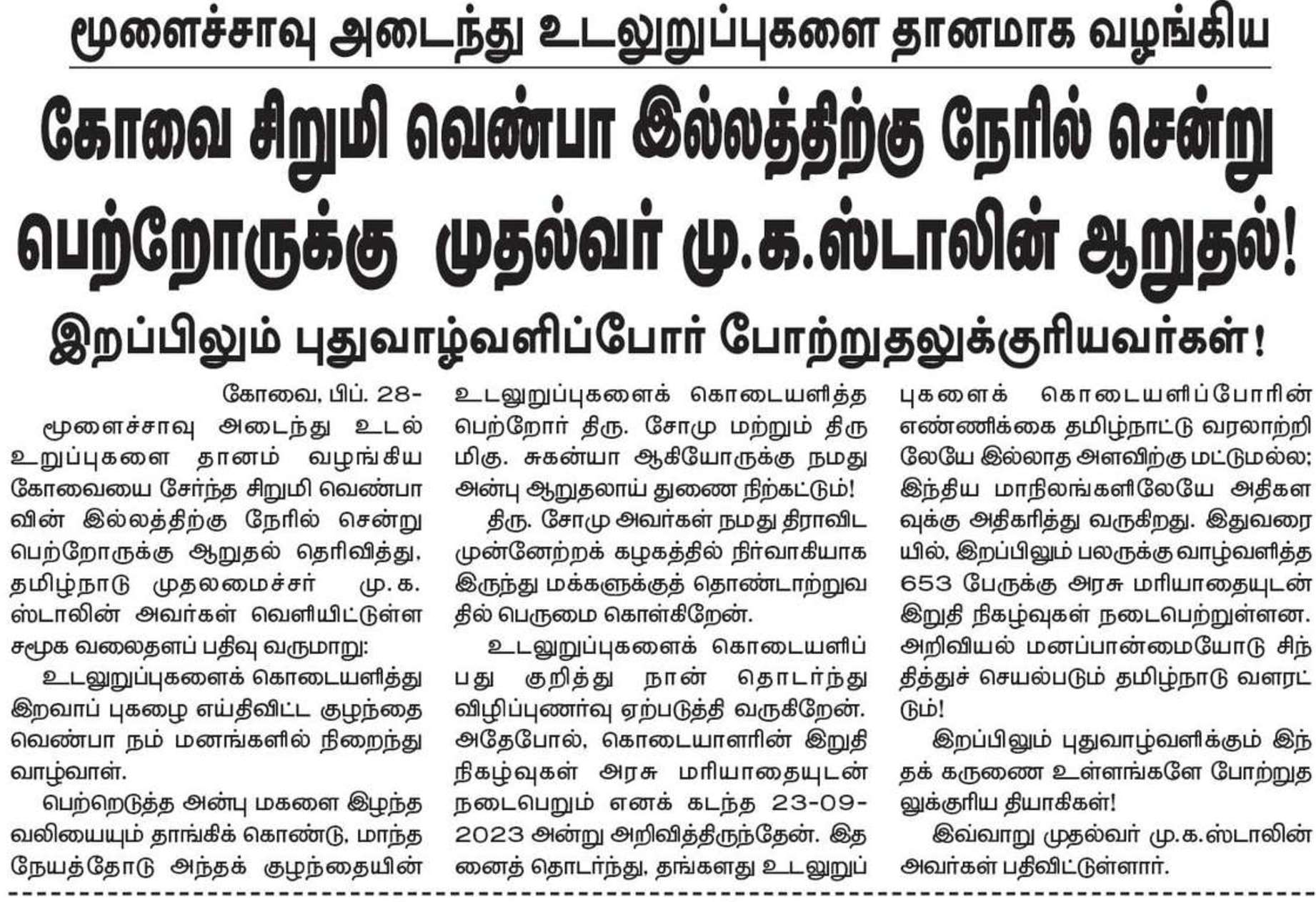 மூளைச்சாவு அடைந்து உடலுறுப்புகளை தானமாக வழங்கிய

கோவை சிறுமி வெண்பா இல்லத்திற்கு நேரில் சென்று பெற்றோருக்கு முதல்வர் மு.க.ஸ்டாலின் ஆறுதல்!

இறப்பிலும் புதுவாழ்வளிப்போர் போற்றுதலுக்குரியவர்கள்!

கோவை, பிப். 28-

மூளைச்சாவு அடைந்து உடல் உறுப்புகளை தானம் வழங்கிய கோவையை சேர்ந்த சிறுமி வெண்பாவின் இல்லத்திற்கு நேரில் சென்று பெற்றோருக்கு ஆறுதல் தெரிவித்து, தமிழ்நாடு முதலமைச்சர் மு.க. ஸ்டாலின் அவர்கள் வெளியிட்டுள்ள சமூக வலைதளப் பதிவு வருமாறு:

உடலுறுப்புகளைக் கொடையளித்து இறவாப் புகழை எய்திவிட்ட குழந்தை வெண்பா நம் மனங்களில் நிறைந்து வாழ்வாள்.

பெற்றெடுத்த அன்பு மகளை இழந்த வலியையும் தாங்கிக் கொண்டு, மாந்த நேயத்தோடு அந்தக் குழந்தையின் உடலுறுப்புகளைக் கொடையளித்த பெற்றோர் திரு. சோமு மற்றும் திருமிகு. சுகன்யா ஆகியோருக்கு நமது அன்பு ஆறுதலாய் துணை நிற்கட்டும்!

திரு. சோமு அவர்கள் நமது திராவிட முன்னேற்றக் கழகத்தில் நிர்வாகியாக இருந்து மக்களுக்குத் தொண்டாற்றுவதில் பெருமை கொள்கிறேன்.

உடலுறுப்புகளைக் கொடையளிப்பது குறித்து நான் தொடர்ந்து விழிப்புணர்வு ஏற்படுத்தி வருகிறேன். அதேபோல், கொடையாளரின் இறுதி நிகழ்வுகள் அரசு மரியாதையுடன் நடைபெறும் எனக் கடந்த 23-09-2023 அன்று அறிவித்திருந்தேன். இதனைத் தொடர்ந்து, தங்களது உடலுறுப்புகளைக் கொடையளிப்போரின் எண்ணிக்கை தமிழ்நாட்டு வரலாற்றிலேயே இல்லாத அளவிற்கு மட்டுமல்ல; இந்திய மாநிலங்களிலேயே அதிகளவுக்கு அதிகரித்து வருகிறது. இதுவரையில், இறப்பிலும் பலருக்கு வாழ்வளித்த 653 பேருக்கு அரசு மரியாதையுடன் இறுதி நிகழ்வுகள் நடைபெற்றுள்ளன. அறிவியல் மனப்பான்மையோடு சிந்தித்துச் செயல்படும் தமிழ்நாடு வளரட்டும்!

இறப்பிலும் புதுவாழ்வளிக்கும் இந்தக் கருணை உள்ளங்களே போற்றுதலுக்குரிய தியாகிகள்!

இவ்வாறு முதல்வர் மு.க.ஸ்டாலின் அவர்கள் பதிவிட்டுள்ளார்.